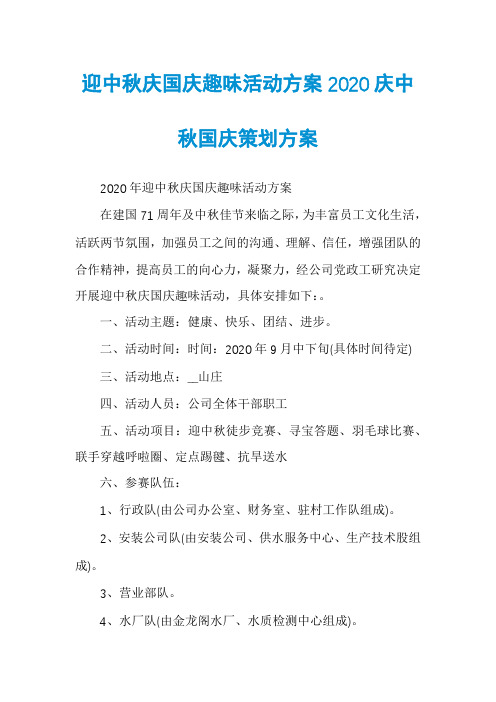 迎中秋庆国庆趣味活动方案 2020 庆中秋国庆策划方案

2020 年迎中秋庆国庆趣味活动方案

在建国 71 周年及中秋佳节来临之际，为丰富员工文化生活，活跃两节氛围，加强员工之间的沟通、理解、信任，增强团队的合作精神，提高员工的向心力，凝聚力，经公司党政工研究决定开展迎中秋庆国庆趣味活动，具体安排如下：。

一、活动主题：健康、快乐、团结、进步。

二、活动时间：时间：2020 年 9 月中下旬(具体时间待定)

三、活动地点：__山庄

四、活动人员：公司全体干部职工

五、活动项目：迎中秋徒步竞赛、寻宝答题、羽毛球比赛、联手穿越呼啦圈、定点踢毽、抗旱送水

六、参赛队伍：

1、行政队(由公司办公室、财务室、驻村工作队组成)。

2、安装公司队(由安装公司、供水服务中心、生产技术股组成)。

3、营业部队。

4、水厂队(由金龙阁水厂、水质检测中心组成)。